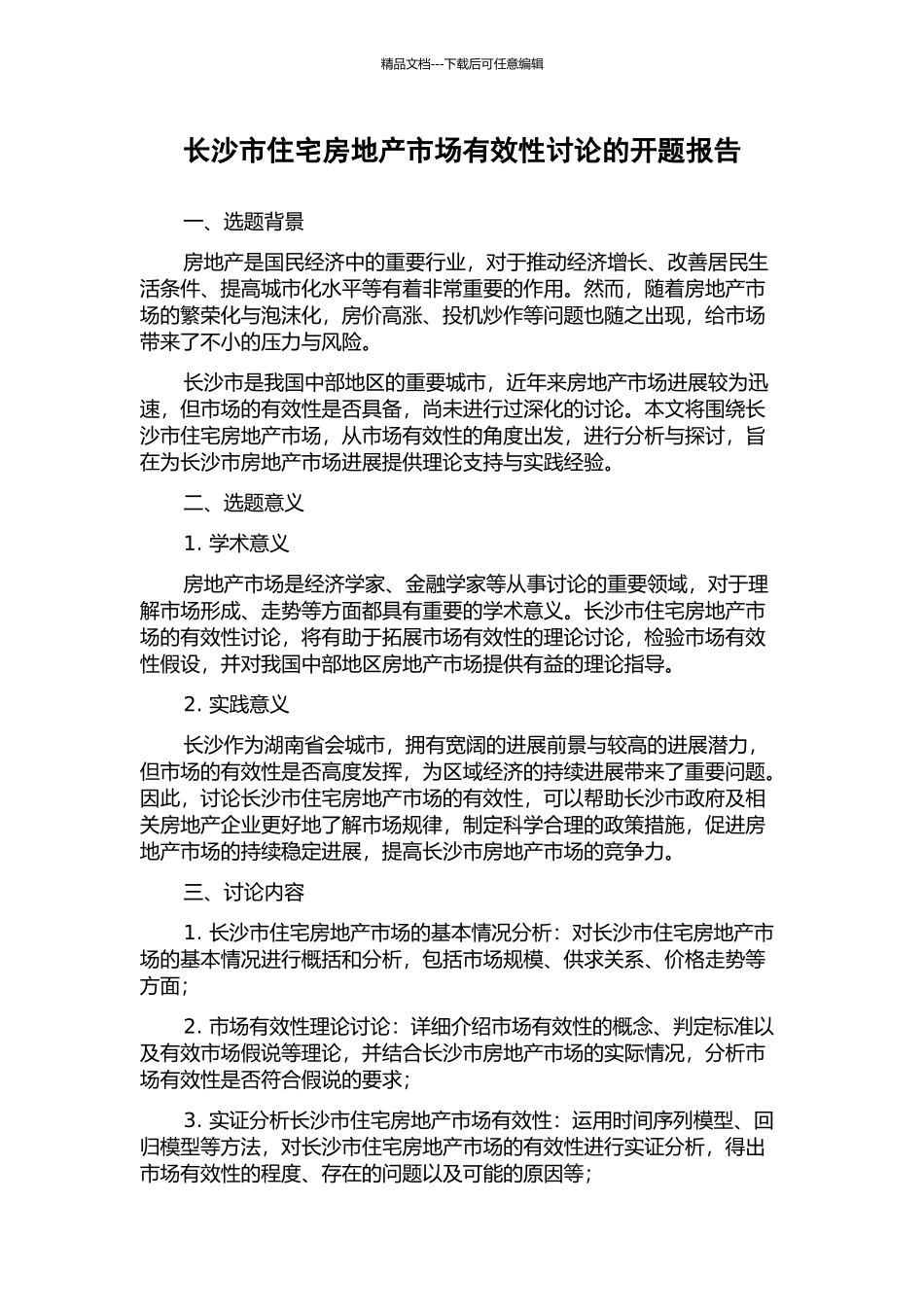 精品文档---下载后可任意编辑

长沙市住宅房地产市场有效性讨论的开题报告

一、选题背景

房地产是国民经济中的重要行业，对于推动经济增长、改善居民生活条件、提高城市化水平等有着非常重要的作用。然而，随着房地产市场的繁荣化与泡沫化，房价高涨、投机炒作等问题也随之出现，给市场带来了不小的压力与风险。

长沙市是我国中部地区的重要城市，近年来房地产市场进展较为迅速，但市场的有效性是否具备，尚未进行过深化的讨论。本文将围绕长沙市住宅房地产市场，从市场有效性的角度出发，进行分析与探讨，旨在为长沙市房地产市场进展提供理论支持与实践经验。

二、选题意义

1. 学术意义

房地产市场是经济学家、金融学家等从事讨论的重要领域，对于理解市场形成、走势等方面都具有重要的学术意义。长沙市住宅房地产市场的有效性讨论，将有助于拓展市场有效性的理论讨论，检验市场有效性假设，并对我国中部地区房地产市场提供有益的理论指导。

2. 实践意义

长沙作为湖南省会城市，拥有宽阔的进展前景与较高的进展潜力，但市场的有效性是否高度发挥，为区域经济的持续进展带来了重要问题。因此，讨论长沙市住宅房地产市场的有效性，可以帮助长沙市政府及相关房地产企业更好地了解市场规律，制定科学合理的政策措施，促进房地产市场的持续稳定进展，提高长沙市房地产市场的竞争力。

三、讨论内容

1. 长沙市住宅房地产市场的基本情况分析：对长沙市住宅房地产市场的基本情况进行概括和分析，包括市场规模、供求关系、价格走势等方面；

2. 市场有效性理论讨论：详细介绍市场有效性的概念、判定标准以及有效市场假说等理论，并结合长沙市房地产市场的实际情况，分析市场有效性是否符合假说的要求；

3. 实证分析长沙市住宅房地产市场有效性：运用时间序列模型、回归模型等方法，对长沙市住宅房地产市场的有效性进行实证分析，得出市场有效性的程度、存在的问题以及可能的原因等；